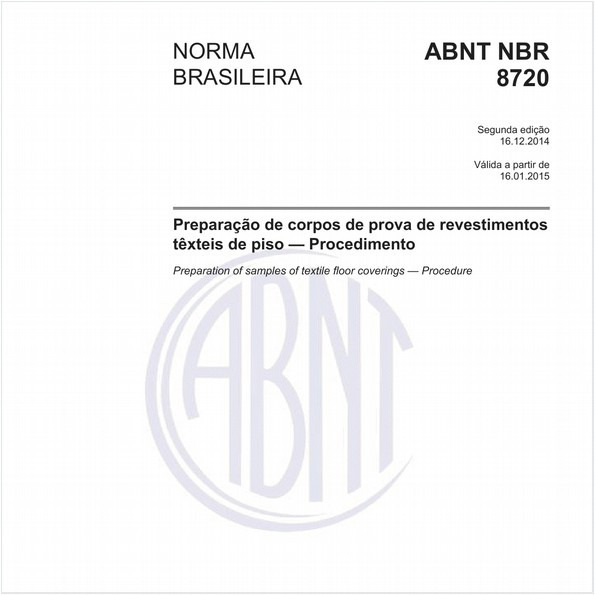 NORMA BRASILEIRA

ABNT NBR 8720

Segunda edição
16.12.2014

Válida a partir de
16.01.2015

Preparação de corpos de prova de revestimentos têxteis de piso — Procedimento

Preparation of samples of textile floor coverings — Procedure

ABNT